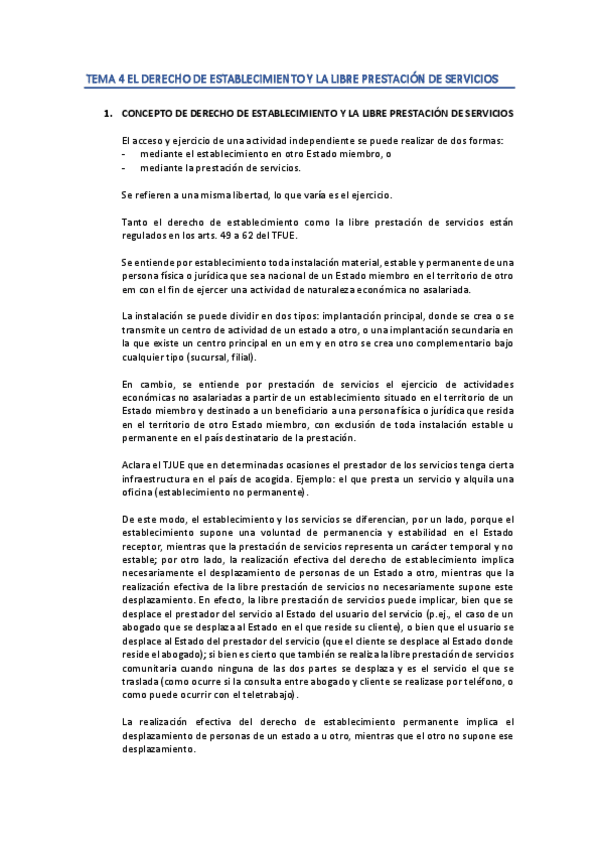 TEMA 4 EL DERECHO DE ESTABLECIMIENTO Y LA LIBRE PRESTACIÓN DE SERVICIOS

1. CONCEPTO DE DERECHO DE ESTABLECIMIENTO Y LA LIBRE PRESTACIÓN DE SERVICIOS

El acceso y ejercicio de una actividad independiente se puede realizar de dos formas:
- mediante el establecimiento en otro Estado miembro, o
- mediante la prestación de servicios.

Se refieren a una misma libertad, lo que varía es el ejercicio.

Tanto el derecho de establecimiento como la libre prestación de servicios están regulados en los arts. 49 a 62 del TFUE.

Se entiende por establecimiento toda instalación material, estable y permanente de una persona física o jurídica que sea nacional de un Estado miembro en el territorio de otro em con el fin de ejercer una actividad de naturaleza económica no asalariada.

La instalación se puede dividir en dos tipos: implantación principal, donde se crea o se transmite un centro de actividad de un estado a otro, o una implantación secundaria en la que existe un centro principal en un em y en otro se crea uno complementario bajo cualquier tipo (sucursal, filial).

En cambio, se entiende por prestación de servicios el ejercicio de actividades económicas no asalariadas a partir de un establecimiento situado en el territorio de un Estado miembro y destinado a un beneficiario a una persona física o jurídica que resida en el territorio de otro Estado miembro, con exclusión de toda instalación estable u permanente en el país destinatario de la prestación.

Aclara el TJUE que en determinadas ocasiones el prestador de los servicios tenga cierta infraestructura en el país de acogida. Ejemplo: el que presta un servicio y alquila una oficina (establecimiento no permanente).

De este modo, el establecimiento y los servicios se diferencian, por un lado, porque el establecimiento supone una voluntad de permanencia y estabilidad en el Estado receptor, mientras que la prestación de servicios representa un carácter temporal y no estable; por otro lado, la realización efectiva del derecho de establecimiento implica necesariamente el desplazamiento de personas de un Estado a otro, mientras que la realización efectiva de la libre prestación de servicios no necesariamente supone este desplazamiento. En efecto, la libre prestación de servicios puede implicar, bien que se desplace el prestador del servicio al Estado del usuario del servicio (p.ej., el caso de un abogado que se desplaza al Estado en el que reside su cliente), o bien que el usuario se desplace al Estado del prestador del servicio (que el cliente se desplace al Estado donde reside el abogado); si bien es cierto que también se realiza la libre prestación de servicios comunitaria cuando ninguna de las dos partes se desplaza y es el servicio el que se traslada (como ocurre si la consulta entre abogado y cliente se realizase por teléfono, o como puede ocurrir con el teletrabajo).

La realización efectiva del derecho de establecimiento permanente implica el desplazamiento de personas de un estado a u otro, mientras que el otro no supone ese desplazamiento.